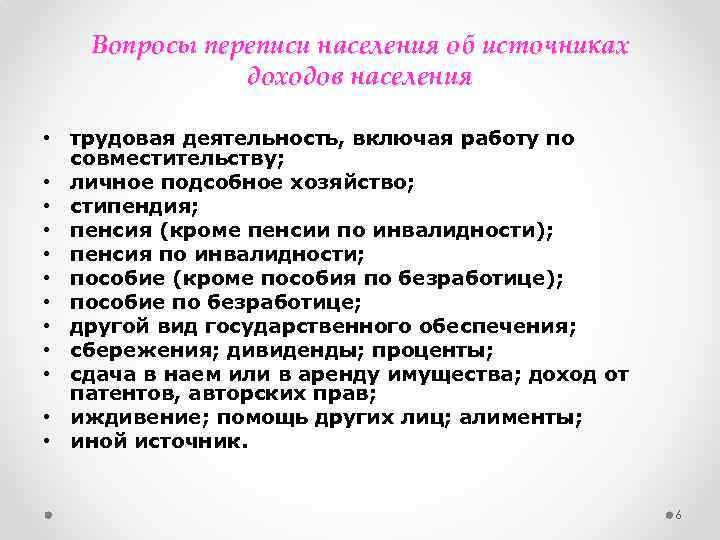 Вопросы переписи населения об источниках доходов населения

• трудовая деятельность, включая работу по совместительству;
• личное подсобное хозяйство;
• стипендия;
• пенсия (кроме пенсии по инвалидности);
• пенсия по инвалидности;
• пособие (кроме пособия по безработице);
• пособие по безработице;
• другой вид государственного обеспечения;
• сбережения; дивиденды; проценты;
• сдача в наем или в аренду имущества; доход от патентов, авторских прав;
• иждивение; помощь других лиц; алименты;
• иной источник.

6